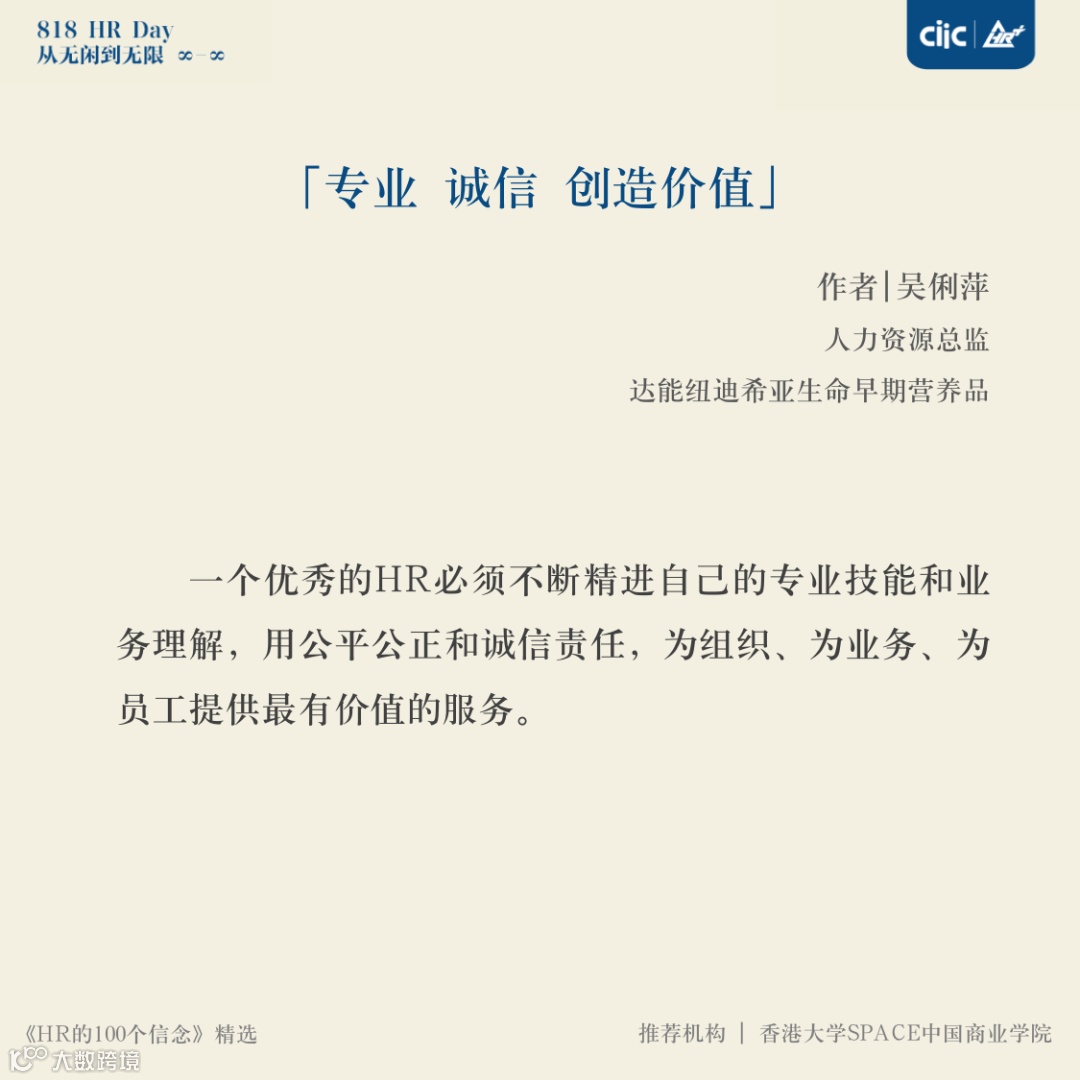 818 HR Day
从无闲到无限 ∞-∞

ciic | HR+

「专业 诚信 创造价值」

作者|吴俐萍
人力资源总监
达能纽迪希亚生命早期营养品

一个优秀的HR必须不断精进自己的专业技能和业务理解，用公平公正和诚信责任，为组织、为业务、为员工提供最有价值的服务。

《HR的100个信念》精选

推荐机构 | 香港大学SPACE中国商业学院

大数跨境